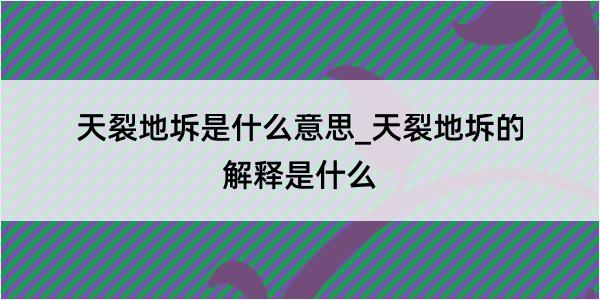 天裂地坼是什么意思_天裂地坼的解释是什么